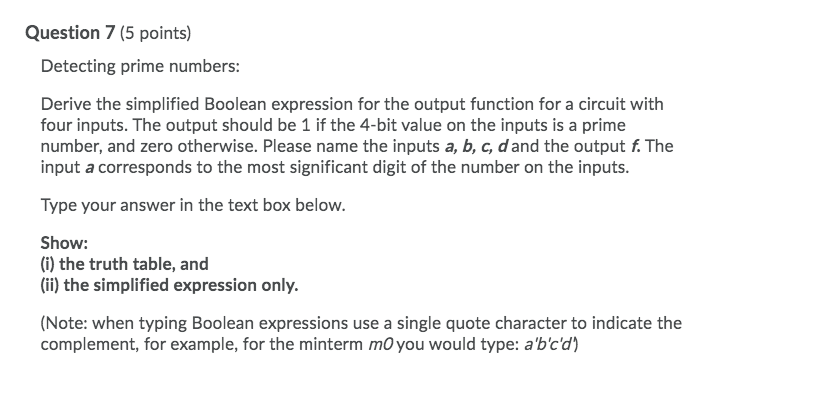 Question 7 (5 points)

Detecting prime numbers:

Derive the simplified Boolean expression for the output function for a circuit with four inputs. The output should be 1 if the 4-bit value on the inputs is a prime number, and zero otherwise. Please name the inputs a, b, c, d and the output f. The input a corresponds to the most significant digit of the number on the inputs.

Type your answer in the text box below.

Show:
(i) the truth table, and
(ii) the simplified expression only.

(Note: when typing Boolean expressions use a single quote character to indicate the complement, for example, for the minterm m0 you would type: a'b'c'd')